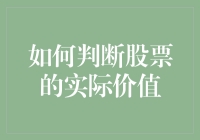 如何判断股票的实际价值